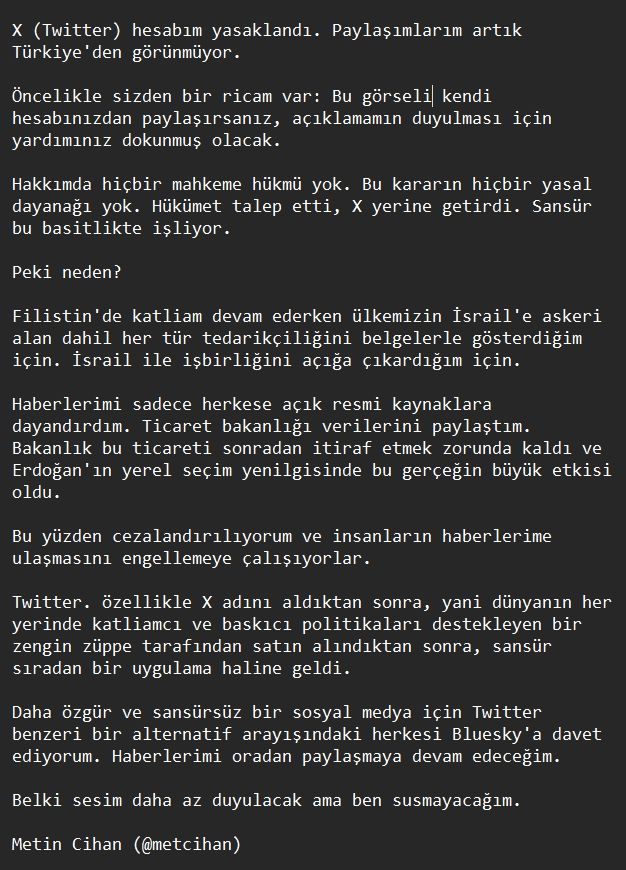 X (Twitter) hesabım yasaklandı. Paylaşımlarım artık Türkiye'den görünmüyor.

Öncelikle sizden bir ricam var: Bu görseli kendi hesabınızdan paylaşırsanız, açıklamamın duyulması için yardımınız dokunmuş olacak.

Hakkımda hiçbir mahkeme hükmü yok. Bu kararın hiçbir yasal dayanağı yok. Hükümet talep etti, X yerine getirdi. Sansür bu basitlikte işliyor.

Peki neden?

Filistin'de katliam devam ederken ülkemizin İsrail'e askeri alan dahil her tür tedarikçiliğini belgelerle gösterdiğim için. İsrail ile işbirliğini açığa çıkardığım için.

Haberlerimi sadece herkese açık resmi kaynaklara dayandırdım. Ticaret bakanlığı verilerini paylaştım. Bakanlık bu ticareti sonradan itiraf etmek zorunda kaldı ve Erdoğan'ın yerel seçim yenilgisinde bu gerçeğin büyük etkisi oldu.

Bu yüzden cezalandırılıyorum ve insanların haberlerime ulaşmasını engellemeye çalışıyorlar.

Twitter. özellikle X adını aldıktan sonra, yani dünyanın her yerinde katliamcı ve baskıcı politikaları destekleyen bir zengin züppe tarafından satın alındıktan sonra, sansür sıradan bir uygulama haline geldi.

Daha özgür ve sansürsüz bir sosyal medya için Twitter benzeri bir alternatif arayışındaki herkesi Bluesky'a davet ediyorum. Haberlerimi oradan paylaşmaya devam edeceğim.

Belki sesim daha az duyulacak ama ben susmayacağım.

Metin Cihan (@metcihan)